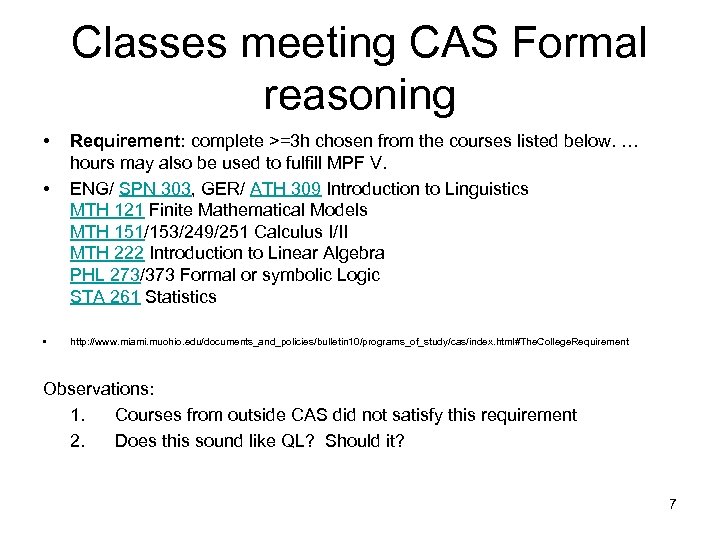 Classes meeting CAS Formal reasoning

• Requirement: complete >=3h chosen from the courses listed below. … hours may also be used to fulfill MPF V.

• ENG/ SPN 303, GER/ ATH 309 Introduction to Linguistics
MTH 121 Finite Mathematical Models
MTH 151/153/249/251 Calculus I/II
MTH 222 Introduction to Linear Algebra
PHL 273/373 Formal or symbolic Logic
STA 261 Statistics

• http://www.miami.muohio.edu/documents_and_policies/bulletin10/programs_of_study/cas/index.html#TheCollegeRequirement

Observations:
1. Courses from outside CAS did not satisfy this requirement
2. Does this sound like QL? Should it?

7